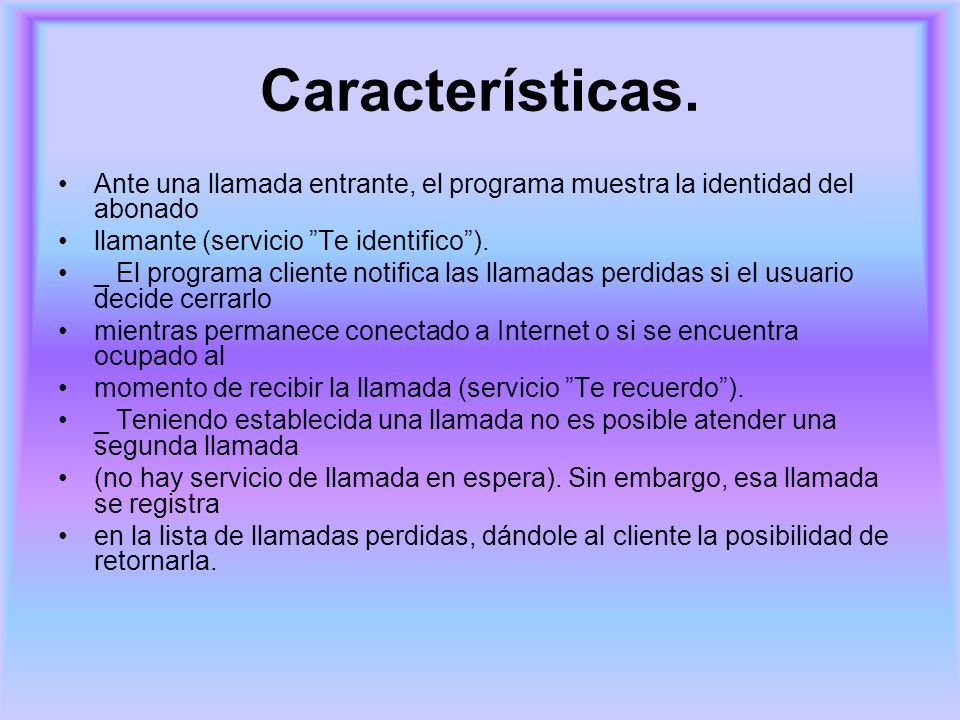 Características.

• Ante una llamada entrante, el programa muestra la identidad del abonado
• llamante (servicio ”Te identifico”).
• _ El programa cliente notifica las llamadas perdidas si el usuario decide cerrarlo
• mientras permanece conectado a Internet o si se encuentra ocupado al
• momento de recibir la llamada (servicio ”Te recuerdo”).
• _ Teniendo establecida una llamada no es posible atender una segunda llamada
• (no hay servicio de llamada en espera). Sin embargo, esa llamada se registra
• en la lista de llamadas perdidas, dándole al cliente la posibilidad de retornarla.